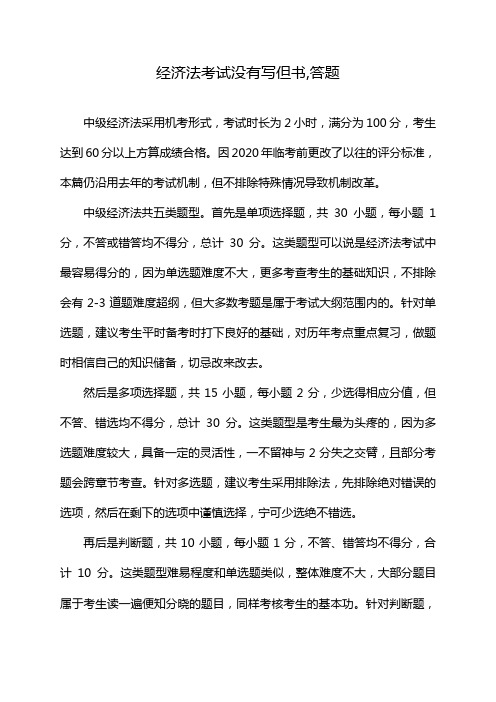 经济法考试没有写但书,答题

中级经济法采用机考形式，考试时长为 2 小时，满分为 100 分，考生达到 60 分以上方算成绩合格。因 2020 年临考前更改了以往的评分标准，本篇仍沿用去年的考试机制，但不排除特殊情况导致机制改革。

中级经济法共五类题型。首先是单项选择题，共 30 小题，每小题 1 分，不答或错答均不得分，总计 30 分。这类题型可以说是经济法考试中最容易得分的，因为单选题难度不大，更多考查考生的基础知识，不排除会有 2-3 道题难度超纲，但大多数考题是属于考试大纲范围内的。针对单选题，建议考生平时备考时打下良好的基础，对历年考点重点复习，做题时相信自己的知识储备，切忌改来改去。

然后是多项选择题，共 15 小题，每小题 2 分，少选得相应分值，但不答、错选均不得分，总计 30 分。这类题型是考生最为头疼的，因为多选题难度较大，具备一定的灵活性，一不留神与 2 分失之交臂，且部分考题会跨章节考查。针对多选题，建议考生采用排除法，先排除绝对错误的选项，然后在剩下的选项中谨慎选择，宁可少选绝不错选。

再后是判断题，共 10 小题，每小题 1 分，不答、错答均不得分，合计 10 分。这类题型难易程度和单选题类似，整体难度不大，大部分题目属于考生读一遍便知分晓的题目，同样考核考生的基本功。针对判断题，